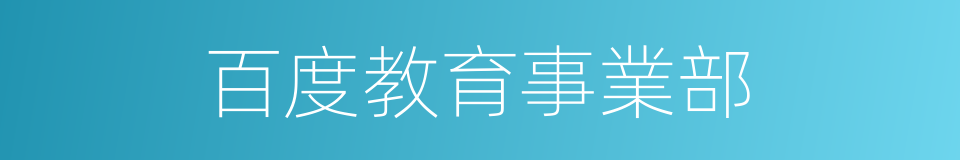 百度教育事業部